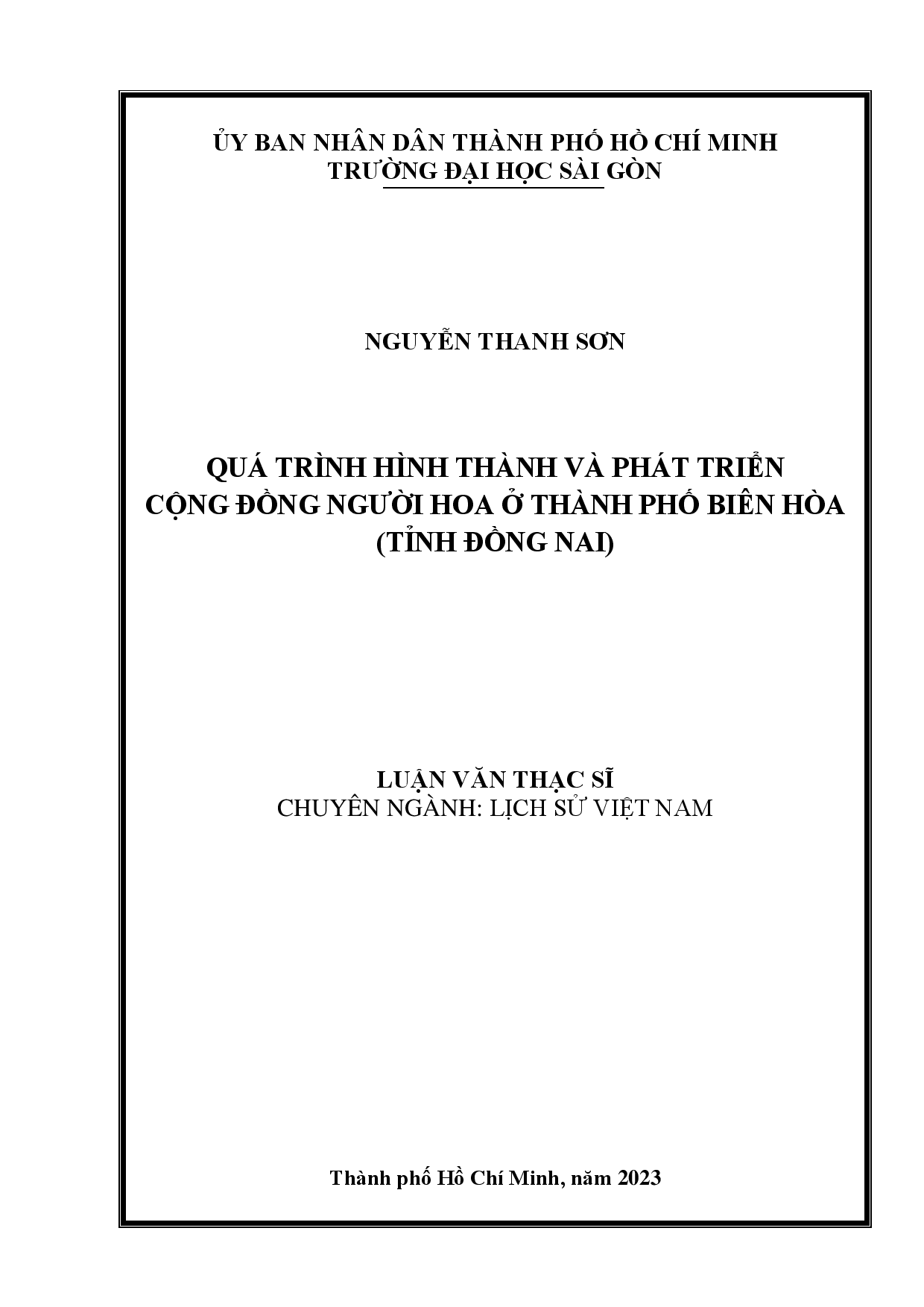 ỦY BAN NHÂN DÂN THÀNH PHỐ HỒ CHÍ MINH
TRƯỜNG ĐẠI HỌC SÀI GÒN

NGUYỄN THANH SƠN

QUÁ TRÌNH HÌNH THÀNH VÀ PHÁT TRIỂN
CỘNG ĐỒNG NGƯỜI HOA Ở THÀNH PHỐ BIÊN HÒA
(TỈNH ĐỒNG NAI)

LUẬN VĂN THẠC SĨ
CHUYÊN NGÀNH: LỊCH SỬ VIỆT NAM

Thành phố Hồ Chí Minh, năm 2023